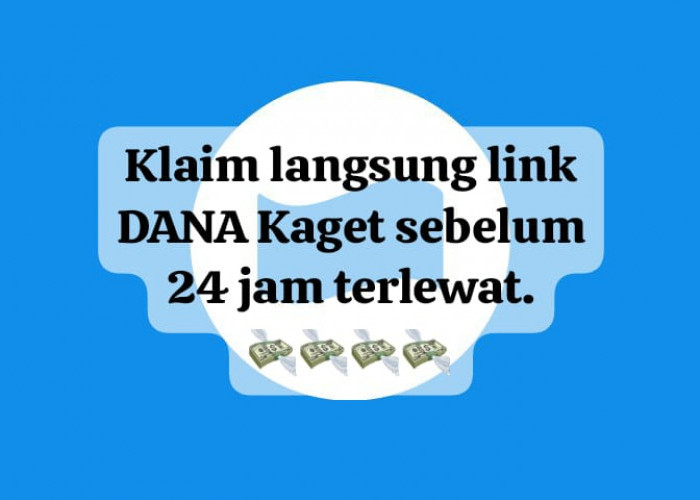 Klaim langsung link DANA Kaget sebelum 24 jam terlewat.